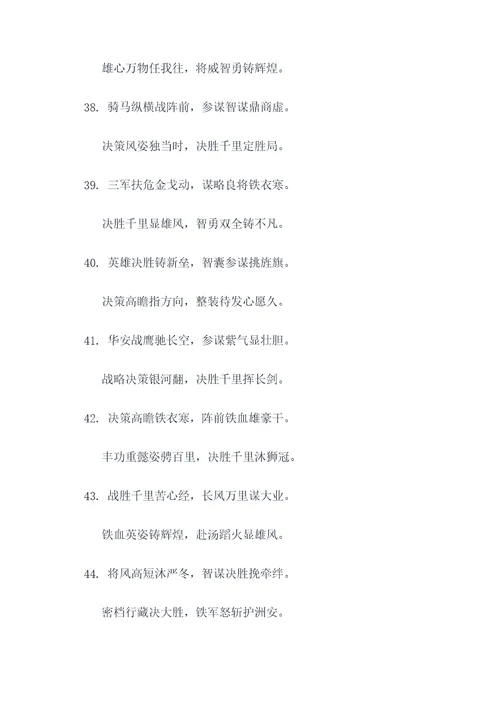 雄心万物任我往，将威智勇铸辉煌。

38. 骑马纵横战阵前，参谋智谋鼎商虚。

决策风姿独当时，决胜千里定胜局。

39. 三军扶危金戈动，谋略良将铁衣寒。

决胜千里显雄风，智勇双全铸不凡。

40. 英雄决胜铸新垒，智囊参谋挑旌旗。

决策高瞻指方向，整装待发心愿久。

41. 华安战鹰驰长空，参谋紫气显壮胆。

战略决策银河翻，决胜千里挥长剑。

42. 决策高瞻铁衣寒，阵前铁血雄豪干。

丰功重懿姿骋百里，决胜千里沐狮冠。

43. 战胜千里苦心经，长风万里谋大业。

铁血英姿铸辉煌，赴汤蹈火显雄风。

44. 将风高短沐严冬，智谋决胜挽牵绊。

密档行藏决大胜，铁军怒斩护洲安。